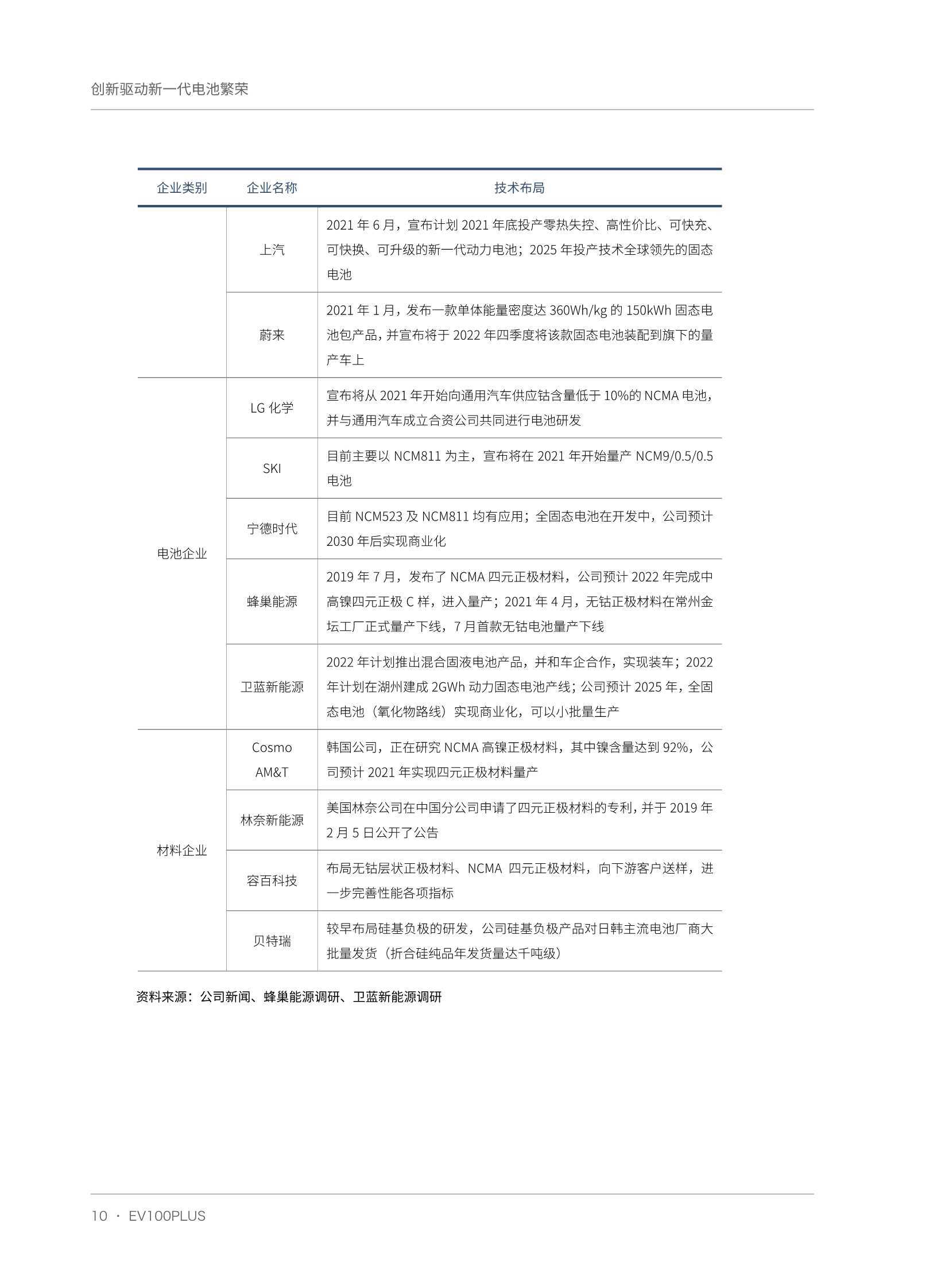 创新驱动新一代电池繁荣

| 企业类别 | 企业名称 | 技术布局 |
|---|---|---|
|  | 上汽 | 2021 年 6 月，宣布计划 2021 年底投产零热失控、高性价比、可快充、可快换、可升级的新一代动力电池；2025 年投产技术全球领先的固态电池 |
|  | 蔚来 | 2021 年 1 月，发布一款单体能量密度达 360Wh/kg 的 150kWh 固态电池包产品，并宣布将于 2022 年四季度将该款固态电池装配到旗下的量产车上 |
| 电池企业 | LG 化学 | 宣布将从 2021 年开始向通用汽车供应钴含量低于 10%的 NCMA 电池，并与通用汽车成立合资公司共同进行电池研发 |
| 电池企业 | SKI | 目前主要以 NCM811 为主，宣布将在 2021 年开始量产 NCM9/0.5/0.5 电池 |
| 电池企业 | 宁德时代 | 目前 NCM523 及 NCM811 均有应用；全固态电池在开发中，公司预计 2030 年后实现商业化 |
| 电池企业 | 蜂巢能源 | 2019 年 7 月，发布了 NCMA 四元正极材料，公司预计 2022 年完成中高镍四元正极 C 样，进入量产；2021 年 4 月，无钴正极材料在常州金坛工厂正式量产下线，7 月首款无钴电池量产下线 |
| 电池企业 | 卫蓝新能源 | 2022 年计划推出混合固液电池产品，并和车企合作，实现装车；2022 年计划在湖州建成 2GWh 动力固态电池产线；公司预计 2025 年，全固态电池（氧化物路线）实现商业化，可以小批量生产 |
| 材料企业 | Cosmo AM&T | 韩国公司，正在研究 NCMA 高镍正极材料，其中镍含量达到 92%，公司预计 2021 年实现四元正极材料量产 |
| 材料企业 | 林奈新能源 | 美国林奈公司在中国分公司申请了四元正极材料的专利，并于 2019 年 2 月 5 日公开了公告 |
| 材料企业 | 容百科技 | 布局无钴层状正极材料、NCMA 四元正极材料，向下游客户送样，进一步完善性能各项指标 |
| 材料企业 | 贝特瑞 | 较早布局硅基负极的研发，公司硅基负极产品对日韩主流电池厂商大批量发货（折合硅纯品年发货量达千吨级） |

资料来源：公司新闻、蜂巢能源调研、卫蓝新能源调研

10 · EV100PLUS